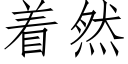 着然